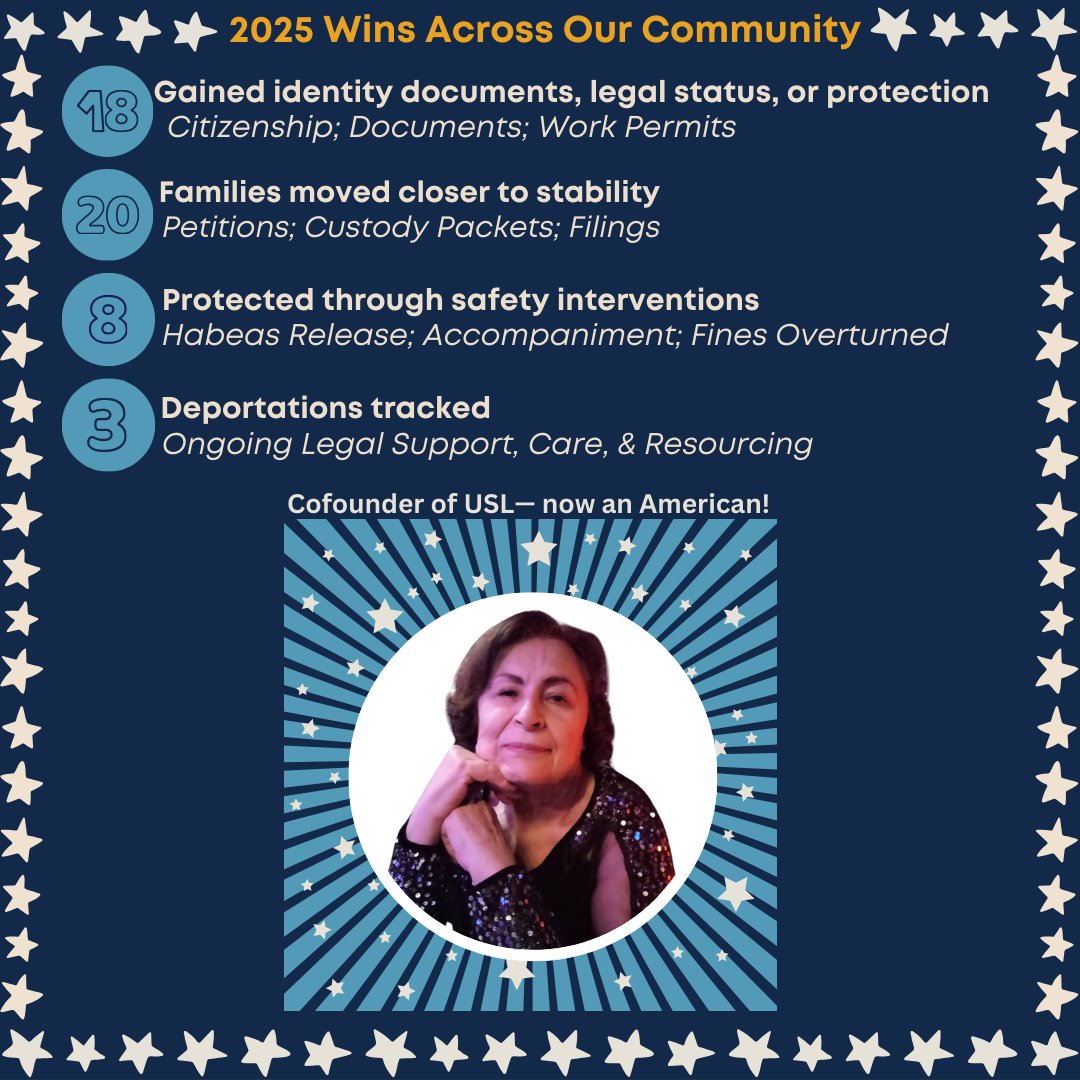 2025 Wins Across Our Community

18 Gained identity documents, legal status, or protection
Citizenship; Documents; Work Permits

20 Families moved closer to stability
Petitions; Custody Packets; Filings

8 Protected through safety interventions
Habeas Release; Accompaniment; Fines Overturned

3 Deportations tracked
Ongoing Legal Support, Care, & Resourcing

Cofounder of USL— now an American!